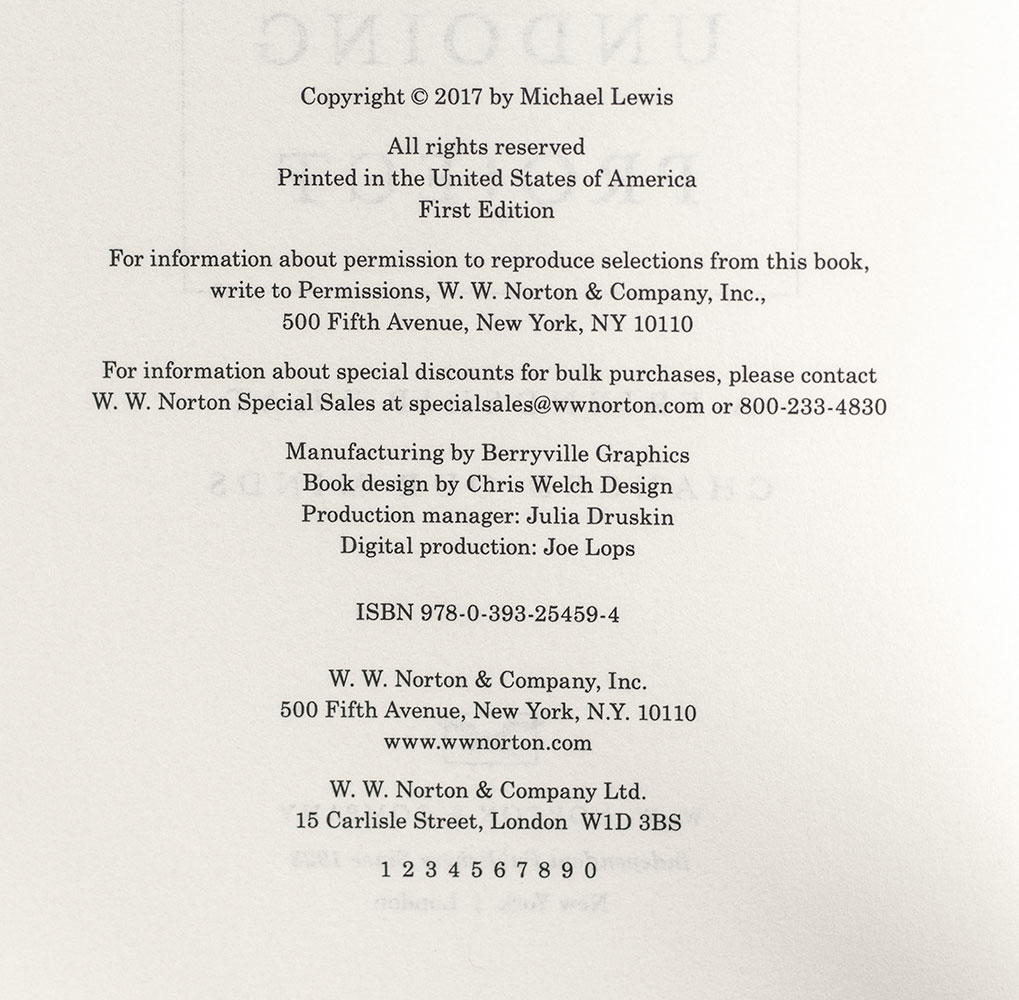 Copyright © 2017 by Michael Lewis

All rights reserved
Printed in the United States of America
First Edition

For information about permission to reproduce selections from this book, write to Permissions, W. W. Norton & Company, Inc., 500 Fifth Avenue, New York, NY 10110

For information about special discounts for bulk purchases, please contact W. W. Norton Special Sales at specialsales@wwnorton.com or 800-233-4830

Manufacturing by Berryville Graphics
Book design by Chris Welch Design
Production manager: Julia Druskin
Digital production: Joe Lops

ISBN 978-0-393-25459-4

W. W. Norton & Company, Inc.
500 Fifth Avenue, New York, N.Y. 10110
www.wwnorton.com

W. W. Norton & Company Ltd.
15 Carlisle Street, London W1D 3BS

1 2 3 4 5 6 7 8 9 0